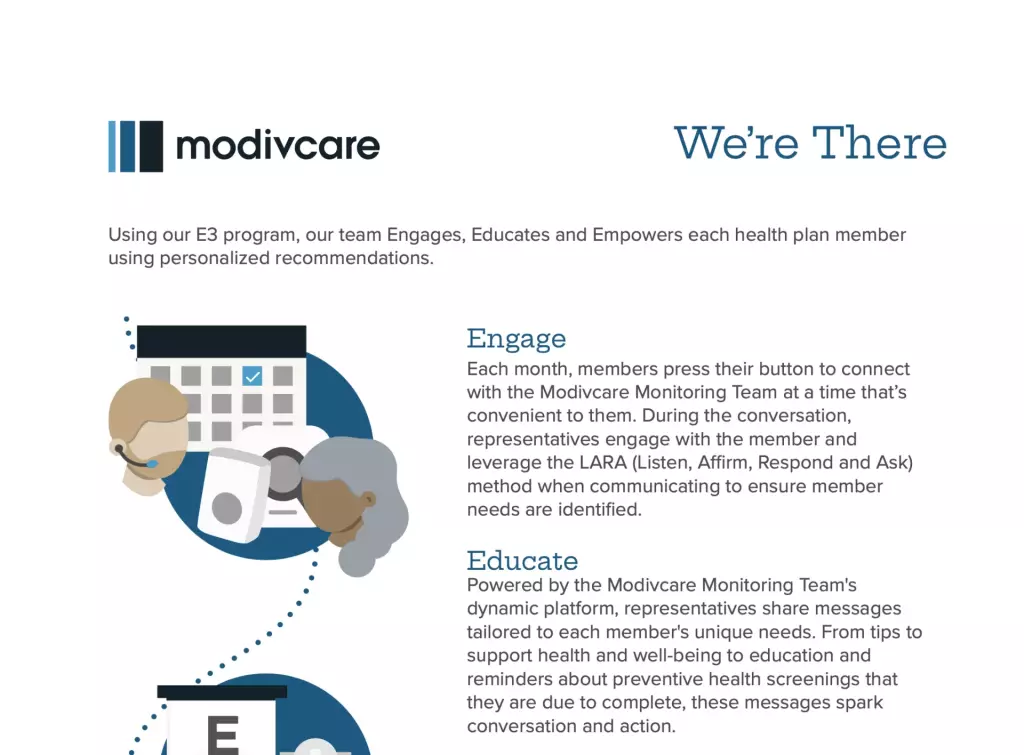 modivcare

We're There

Using our E3 program, our team Engages, Educates and Empowers each health plan member using personalized recommendations.

Engage
Each month, members press their button to connect with the Modivcare Monitoring Team at a time that's convenient to them. During the conversation, representatives engage with the member and leverage the LARA (Listen, Affirm, Respond and Ask) method when communicating to ensure member needs are identified.

Educate
Powered by the Modivcare Monitoring Team's dynamic platform, representatives share messages tailored to each member's unique needs. From tips to support health and well-being to education and reminders about preventive health screenings that they are due to complete, these messages spark conversation and action.

E